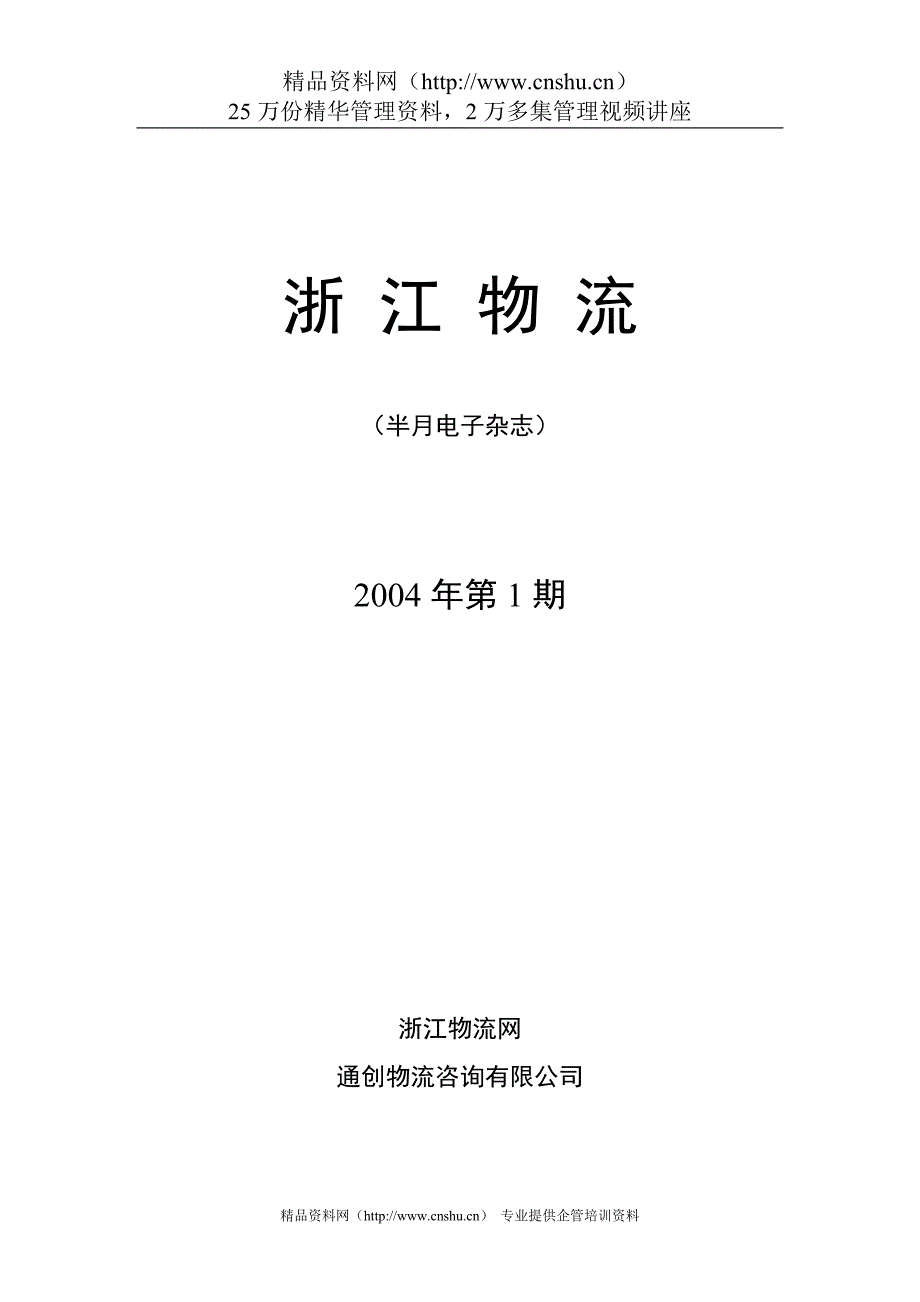 精品资料网（http://www.cnshu.cn）
25 万份精华管理资料，2 万多集管理视频讲座

浙 江 物 流

（半月电子杂志）

2004 年第 1 期

浙江物流网

通创物流咨询有限公司

精品资料网（http://www.cnshu.cn） 专业提供企管培训资料